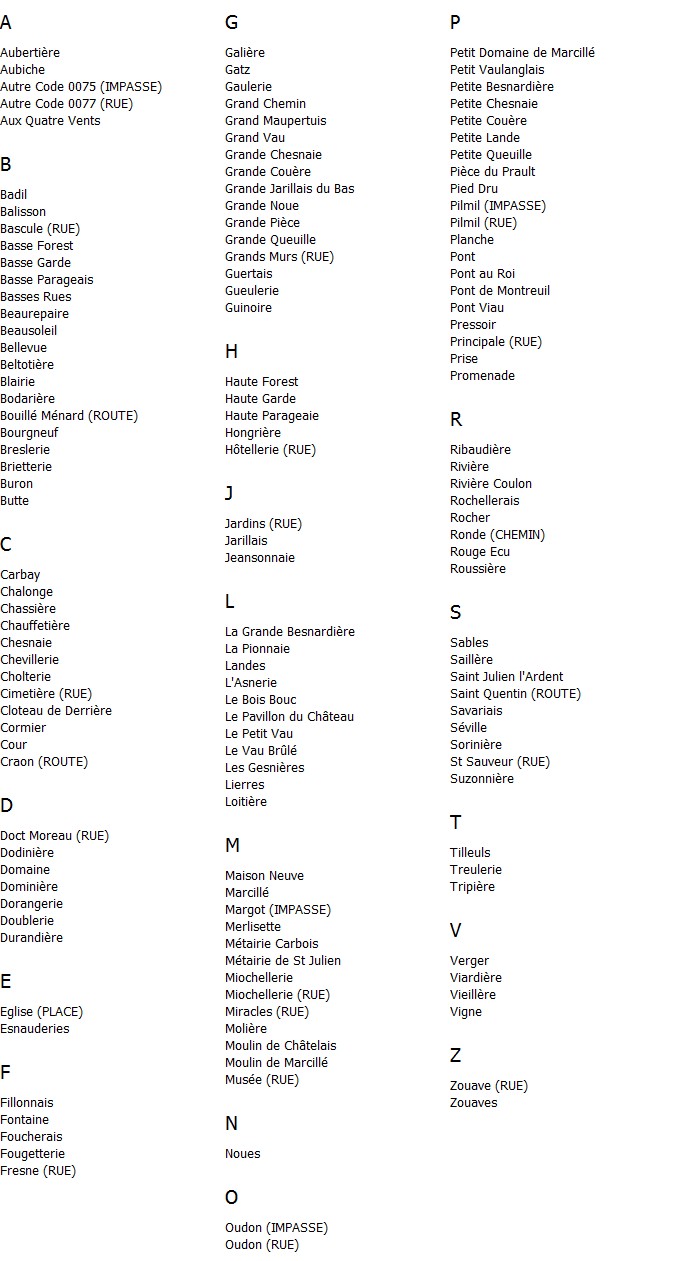 A

Aubertière
Aubiche
Autre Code 0075 (IMPASSE)
Autre Code 0077 (RUE)
Aux Quatre Vents

B

Badil
Balisson
Bascule (RUE)
Basse Forest
Basse Garde
Basse Parageais
Basses Rues
Beaurepaire
Beausoleil
Bellevue
Beltotière
Blairie
Bodarière
Bouillé Ménard (ROUTE)
Bourgneuf
Breslerie
Brietterie
Buron
Butte

C

Carbay
Chalonge
Chassière
Chauffetière
Chesnaie
Chevillerie
Cholterie
Cimetière (RUE)
Cloteau de Derrière
Cormier
Cour
Craon (ROUTE)

D

Doct Moreau (RUE)
Dodinière
Domaine
Dominière
Dorangerie
Doublerie
Durandière

E

Eglise (PLACE)
Esnauderies

F

Fillonnais
Fontaine
Foucherais
Fougetterie
Fresne (RUE)

G

Galière
Gatz
Gaulerie
Grand Chemin
Grand Maupertuis
Grand Vau
Grande Chesnaie
Grande Couère
Grande Jarillais du Bas
Grande Noue
Grande Pièce
Grande Queuille
Grands Murs (RUE)
Guertais
Gueulerie
Guinoire

H

Haute Forest
Haute Garde
Haute Parageaie
Hongrière
Hôtellerie (RUE)

J

Jardins (RUE)
Jarillais
Jeansonnaie

L

La Grande Besnardière
La Pionnaie
Landes
L'Asnerie
Le Bois Bouc
Le Pavillon du Château
Le Petit Vau
Le Vau Brûlé
Les Gesnières
Lierres
Loitière

M

Maison Neuve
Marcillé
Margot (IMPASSE)
Merlisette
Métairie Carbois
Métairie de St Julien
Miochellerie
Miochellerie (RUE)
Miracles (RUE)
Molière
Moulin de Châtelais
Moulin de Marcillé
Musée (RUE)

N

Noues

O

Oudon (IMPASSE)
Oudon (RUE)

P

Petit Domaine de Marcillé
Petit Vaulanglais
Petite Besnardière
Petite Chesnaie
Petite Couère
Petite Lande
Petite Queuille
Pièce du Prault
Pied Dru
Pilmil (IMPASSE)
Pilmil (RUE)
Planche
Pont
Pont au Roi
Pont de Montreuil
Pont Viau
Pressoir
Principale (RUE)
Prise
Promenade

R

Ribaudière
Rivière
Rivière Coulon
Rochellerais
Rocher
Ronde (CHEMIN)
Rouge Ecu
Roussière

S

Sables
Saillère
Saint Julien l'Ardent
Saint Quentin (ROUTE)
Savariais
Séville
Sorinière
St Sauveur (RUE)
Suzonnière

T

Tilleuls
Treulerie
Tripière

V

Verger
Viardière
Vieillère
Vigne

Z

Zouave (RUE)
Zouaves